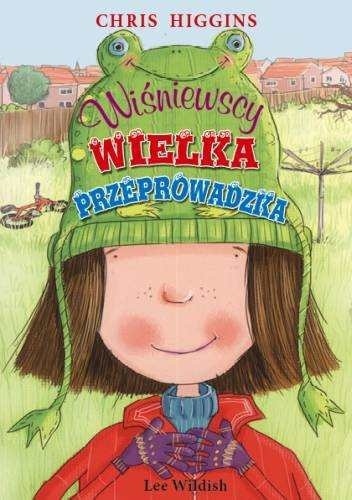 CHRIS HIGGINS

Wiśniewscy
WIELKA
PRZEPROWADZKA

Lee Wildish